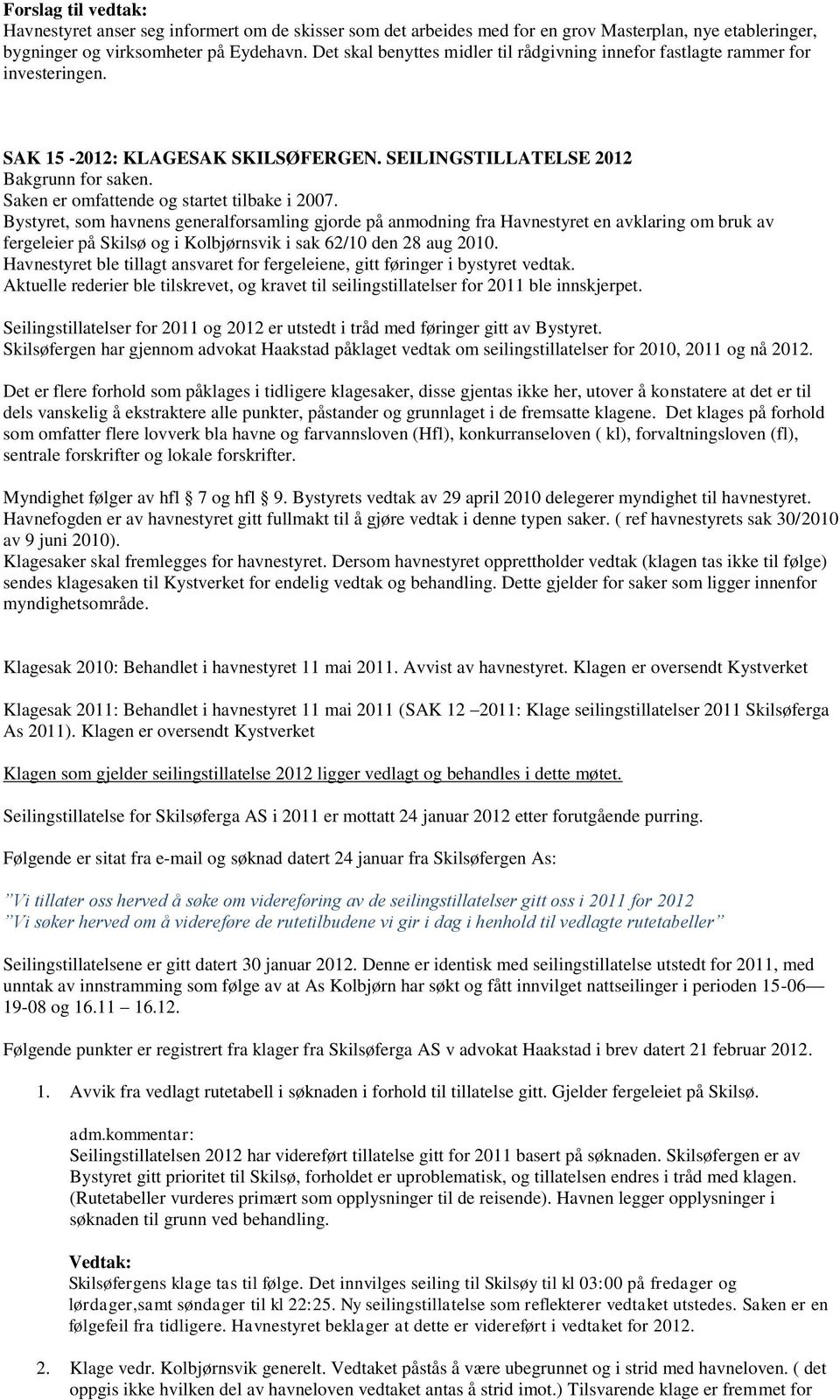 Forslag til vedtak:
Havnestyret anser seg informert om de skisser som det arbeides med for en grov Masterplan, nye etableringer, bygninger og virksomheter på Eydehavn. Det skal benyttes midler til rådgivning innefor fastlagte rammer for investeringen.

SAK 15 -2012: KLAGESAK SKILSØFERGEN. SEILINGSTILLATELSE 2012
Bakgrunn for saken.
Saken er omfattende og startet tilbake i 2007.
Bystyret, som havnens generalforsamling gjorde på anmodning fra Havnestyret en avklaring om bruk av fergeleier på Skilsø og i Kolbjørnsvik i sak 62/10 den 28 aug 2010.
Havnestyret ble tillagt ansvaret for fergeleiene, gitt føringer i bystyret vedtak.
Aktuelle rederier ble tilskrevet, og kravet til seilingstillatelser for 2011 ble innskjerpet.

Seilingstillatelser for 2011 og 2012 er utstedt i tråd med føringer gitt av Bystyret.
Skilsøfergen har gjennom advokat Haakstad påklaget vedtak om seilingstillatelser for 2010, 2011 og nå 2012.

Det er flere forhold som påklages i tidligere klagesaker, disse gjentas ikke her, utover å konstatere at det er til dels vanskelig å ekstraktere alle punkter, påstander og grunnlaget i de fremsatte klagene. Det klages på forhold som omfatter flere lovverk bla havne og farvannsloven (Hfl), konkurranseloven ( kl), forvaltningsloven (fl), sentrale forskrifter og lokale forskrifter.

Myndighet følger av hfl 7 og hfl 9. Bystyrets vedtak av 29 april 2010 delegerer myndighet til havnestyret.
Havnefogden er av havnestyret gitt fullmakt til å gjøre vedtak i denne typen saker. ( ref havnestyrets sak 30/2010 av 9 juni 2010).
Klagesaker skal fremlegges for havnestyret. Dersom havnestyret opprettholder vedtak (klagen tas ikke til følge) sendes klagesaken til Kystverket for endelig vedtak og behandling. Dette gjelder for saker som ligger innenfor myndighetsområde.

Klagesak 2010: Behandlet i havnestyret 11 mai 2011. Avvist av havnestyret. Klagen er oversendt Kystverket

Klagesak 2011: Behandlet i havnestyret 11 mai 2011 (SAK 12 –2011: Klage seilingstillatelser 2011 Skilsøferga As 2011). Klagen er oversendt Kystverket

Klagen som gjelder seilingstillatelse 2012 ligger vedlagt og behandles i dette møtet.

Seilingstillatelse for Skilsøferga AS i 2011 er mottatt 24 januar 2012 etter forutgående purring.

Følgende er sitat fra e-mail og søknad datert 24 januar fra Skilsøfergen As:

”Vi tillater oss herved å søke om videreføring av de seilingstillatelser gitt oss i 2011 for 2012
”Vi søker herved om å videreføre de rutetilbudene vi gir i dag i henhold til vedlagte rutetabeller”

Seilingstillatelsene er gitt datert 30 januar 2012. Denne er identisk med seilingstillatelse utstedt for 2011, med unntak av innstramming som følge av at As Kolbjørn har søkt og fått innvilget nattseilinger i perioden 15-06— 19-08 og 16.11 – 16.12.

Følgende punkter er registrert fra klager fra Skilsøferga AS v advokat Haakstad i brev datert 21 februar 2012.

1. Avvik fra vedlagt rutetabell i søknaden i forhold til tillatelse gitt. Gjelder fergeleiet på Skilsø.

adm.kommentar:
Seilingstillatelsen 2012 har videreført tillatelse gitt for 2011 basert på søknaden. Skilsøfergen er av Bystyret gitt prioritet til Skilsø, forholdet er uproblematisk, og tillatelsen endres i tråd med klagen. (Rutetabeller vurderes primært som opplysninger til de reisende). Havnen legger opplysninger i søknaden til grunn ved behandling.

Vedtak:
Skilsøfergens klage tas til følge. Det innvilges seiling til Skilsøy til kl 03:00 på fredager og lørdager,samt søndager til kl 22:25. Ny seilingstillatelse som reflekterer vedtaket utstedes. Saken er en følgefeil fra tidligere. Havnestyret beklager at dette er videreført i vedtaket for 2012.

2. Klage vedr. Kolbjørnsvik generelt. Vedtaket påstås å være ubegrunnet og i strid med havneloven. ( det oppgis ikke hvilken del av havneloven vedtaket antas å strid imot.) Tilsvarende klage er fremmet for